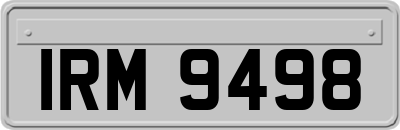 IRM 9498